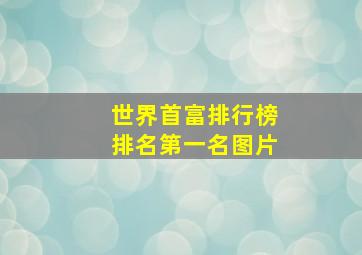 世界首富排行榜
排名第一名图片